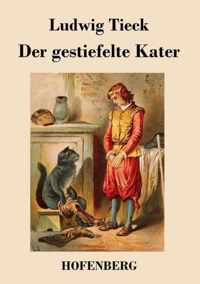 Ludwig Tieck
Der gestiefelte Kater

HOFENBERG